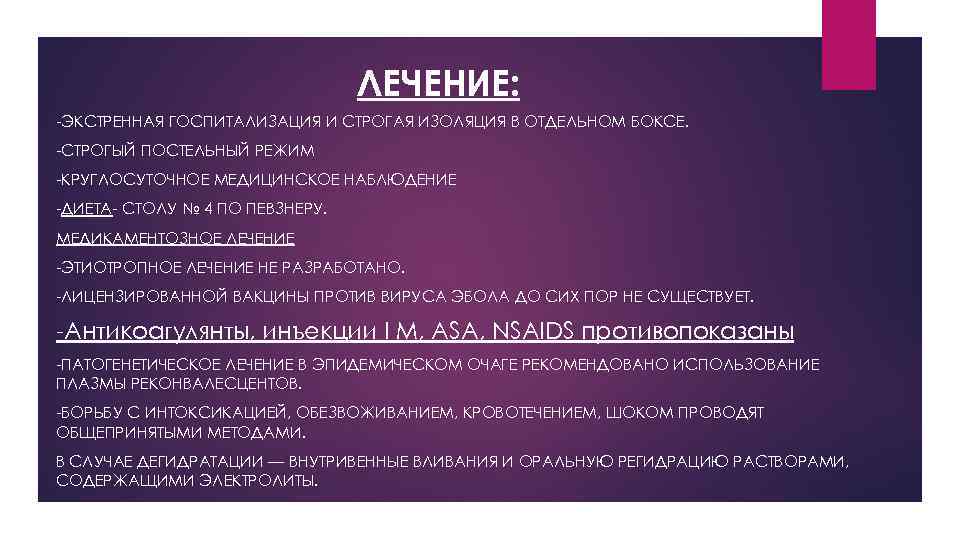 ЛЕЧЕНИЕ:

-ЭКСТРЕННАЯ ГОСПИТАЛИЗАЦИЯ И СТРОГАЯ ИЗОЛЯЦИЯ В ОТДЕЛЬНОМ БОКСЕ.

-СТРОГЫЙ ПОСТЕЛЬНЫЙ РЕЖИМ

-КРУГЛОСУТОЧНОЕ МЕДИЦИНСКОЕ НАБЛЮДЕНИЕ

-ДИЕТА- СТОЛУ № 4 ПО ПЕВЗНЕРУ.

МЕДИКАМЕНТОЗНОЕ ЛЕЧЕНИЕ

-ЭТИОТРОПНОЕ ЛЕЧЕНИЕ НЕ РАЗРАБОТАНО.

-ЛИЦЕНЗИРОВАННОЙ ВАКЦИНЫ ПРОТИВ ВИРУСА ЭБОЛА ДО СИХ ПОР НЕ СУЩЕСТВУЕТ.

-Антикоагулянты, инъекции I M, ASA, NSAIDS противопоказаны

-ПАТОГЕНЕТИЧЕСКОЕ ЛЕЧЕНИЕ В ЭПИДЕМИЧЕСКОМ ОЧАГЕ РЕКОМЕНДОВАНО ИСПОЛЬЗОВАНИЕ ПЛАЗМЫ РЕКОНВАЛЕСЦЕНТОВ.

-БОРЬБУ С ИНТОКСИКАЦИЕЙ, ОБЕЗВОЖИВАНИЕМ, КРОВОТЕЧЕНИЕМ, ШОКОМ ПРОВОДЯТ ОБЩЕПРИНЯТЫМИ МЕТОДАМИ.

В СЛУЧАЕ ДЕГИДРАТАЦИИ — ВНУТРИВЕННЫЕ ВЛИВАНИЯ И ОРАЛЬНУЮ РЕГИДРАЦИЮ РАСТВОРАМИ, СОДЕРЖАЩИМИ ЭЛЕКТРОЛИТЫ.